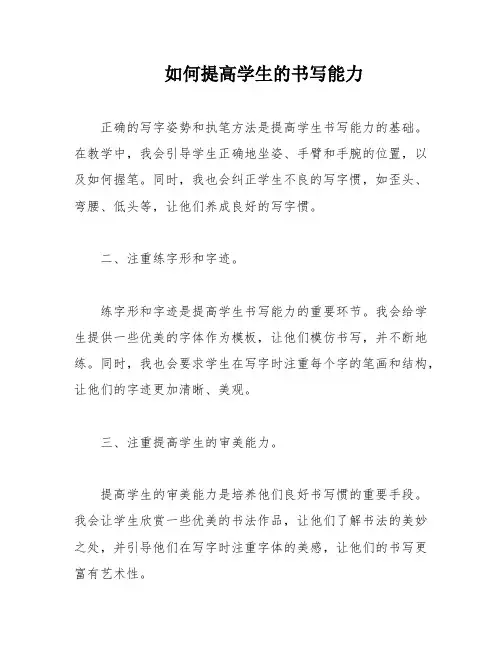 如何提高学生的书写能力

正确的写字姿势和执笔方法是提高学生书写能力的基础。在教学中，我会引导学生正确地坐姿、手臂和手腕的位置，以及如何握笔。同时，我也会纠正学生不良的写字惯，如歪头、弯腰、低头等，让他们养成良好的写字惯。

二、注重练字形和字迹。

练字形和字迹是提高学生书写能力的重要环节。我会给学生提供一些优美的字体作为模板，让他们模仿书写，并不断地练。同时，我也会要求学生在写字时注重每个字的笔画和结构，让他们的字迹更加清晰、美观。

三、注重提高学生的审美能力。

提高学生的审美能力是培养他们良好书写惯的重要手段。我会让学生欣赏一些优美的书法作品，让他们了解书法的美妙之处，并引导他们在写字时注重字体的美感，让他们的书写更富有艺术性。